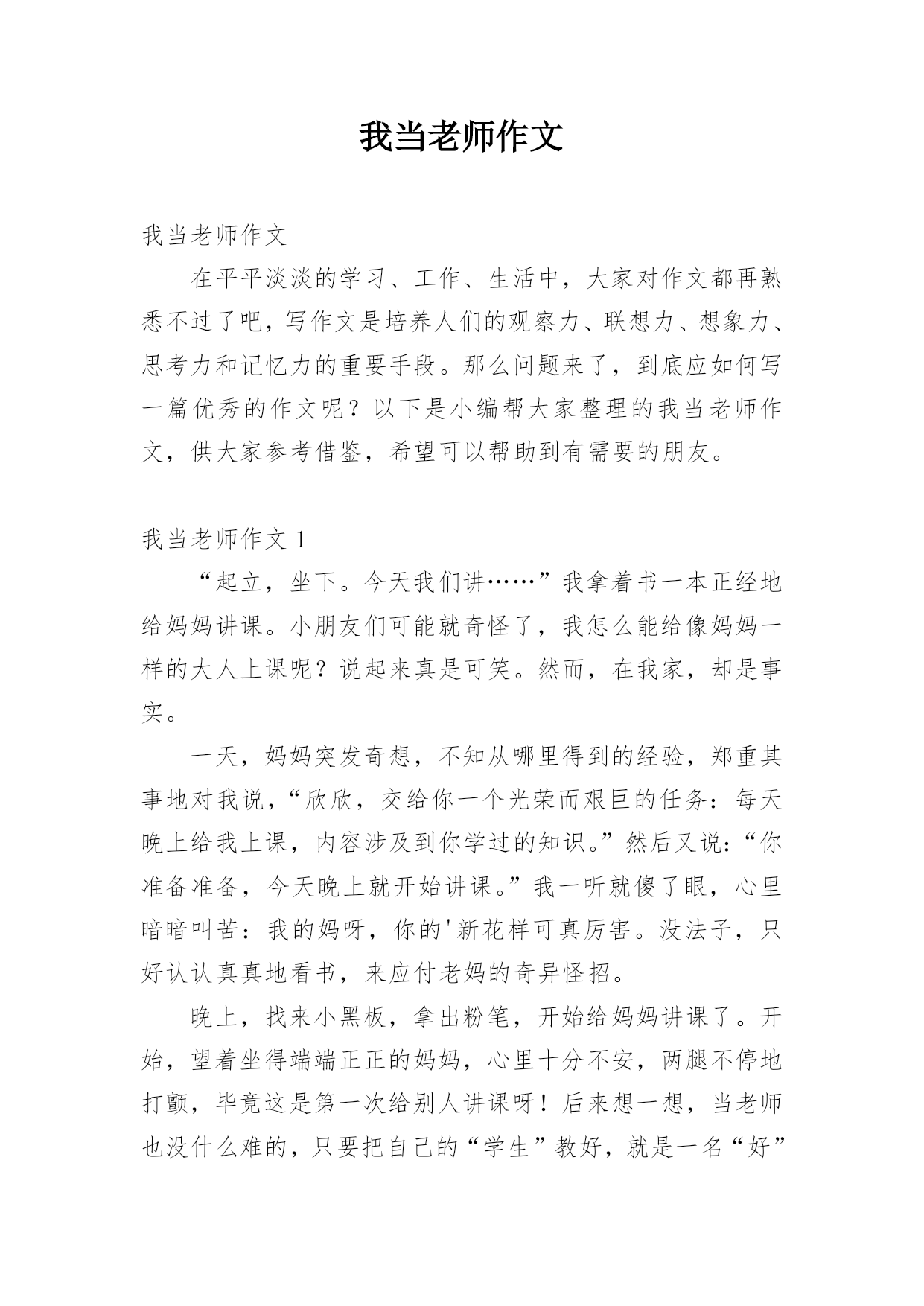 我当老师作文

我当老师作文

在平平淡淡的学习、工作、生活中，大家对作文都再熟悉不过了吧，写作文是培养人们的观察力、联想力、想象力、思考力和记忆力的重要手段。那么问题来了，到底应如何写一篇优秀的作文呢？以下是小编帮大家整理的我当老师作文，供大家参考借鉴，希望可以帮助到有需要的朋友。

我当老师作文 1

“起立，坐下。今天我们讲……”我拿着书一本正经地给妈妈讲课。小朋友们可能就奇怪了，我怎么能给像妈妈一样的大人上课呢？说起来真是可笑。然而，在我家，却是事实。

一天，妈妈突发奇想，不知从哪里得到的经验，郑重其事地对我说，“欣欣，交给你一个光荣而艰巨的任务：每天晚上给我上课，内容涉及到你学过的知识。”然后又说：“你准备准备，今天晚上就开始讲课。”我一听就傻了眼，心里暗暗叫苦：我的妈呀，你的'新花样可真厉害。没法子，只好认认真真地看书，来应付老妈的奇异怪招。

晚上，找来小黑板，拿出粉笔，开始给妈妈讲课了。开始，望着坐得端端正正的妈妈，心里十分不安，两腿不停地打颤，毕竟这是第一次给别人讲课呀！后来想一想，当老师也没什么难的，只要把自己的“学生”教好，就是一名“好”